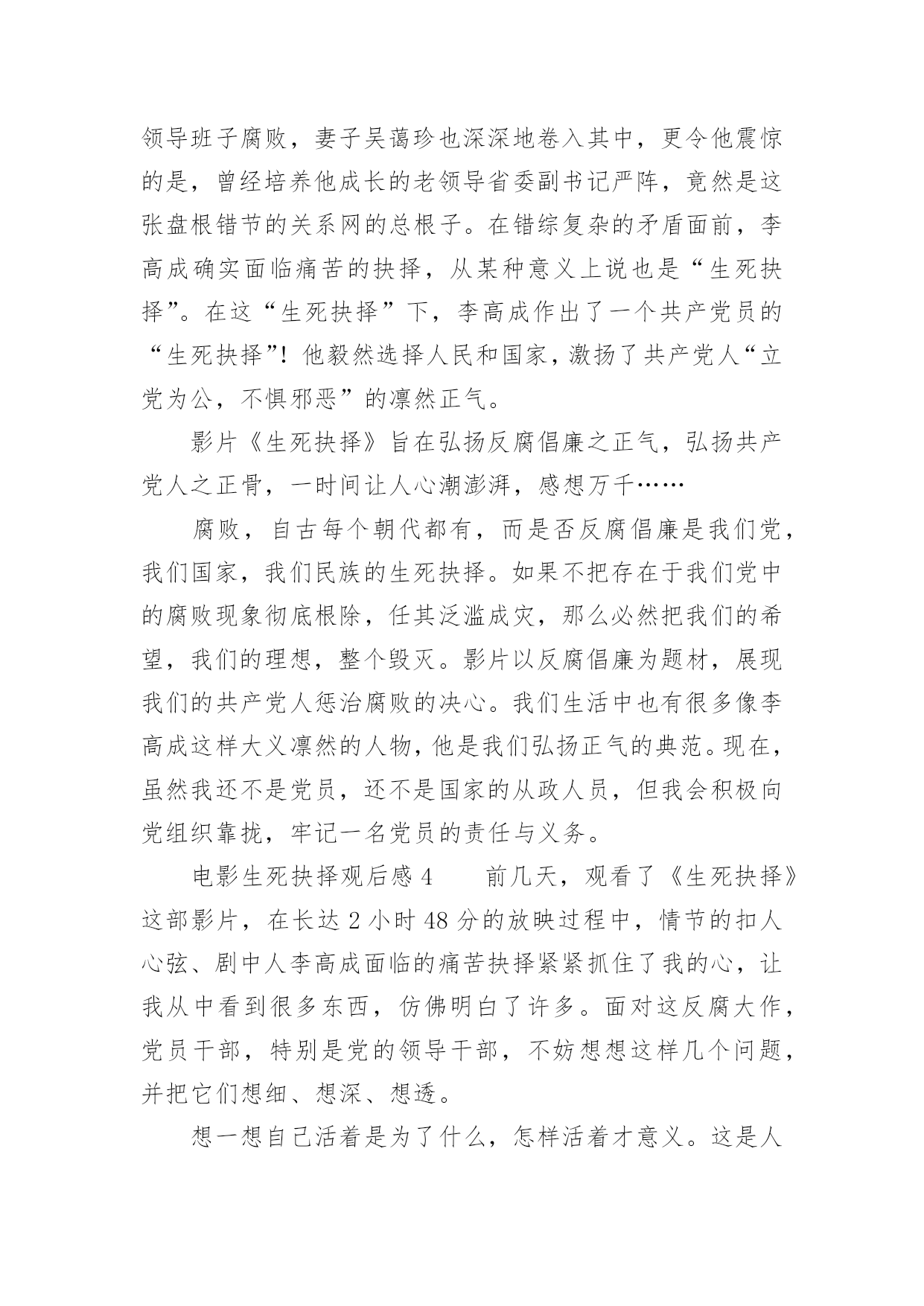 领导班子腐败，妻子吴蔼珍也深深地卷入其中，更令他震惊的是，曾经培养他成长的老领导省委副书记严阵，竟然是这张盘根错节的关系网的总根子。在错综复杂的矛盾面前，李高成确实面临痛苦的抉择，从某种意义上说也是“生死抉择”。在这“生死抉择”下，李高成作出了一个共产党员的“生死抉择”！他毅然选择人民和国家，激扬了共产党人“立党为公，不惧邪恶”的凛然正气。

影片《生死抉择》旨在弘扬反腐倡廉之正气，弘扬共产党人之正骨，一时间让人心潮澎湃，感想万千……

腐败，自古每个朝代都有，而是否反腐倡廉是我们党，我们国家，我们民族的生死抉择。如果不把存在于我们党中的腐败现象彻底根除，任其泛滥成灾，那么必然把我们的希望，我们的理想，整个毁灭。影片以反腐倡廉为题材，展现我们的共产党人惩治腐败的决心。我们生活中也有很多像李高成这样大义凛然的人物，他是我们弘扬正气的典范。现在，虽然我还不是党员，还不是国家的从政人员，但我会积极向党组织靠拢，牢记一名党员的责任与义务。

电影生死抉择观后感 4　　前几天，观看了《生死抉择》这部影片，在长达 2 小时 48 分的放映过程中，情节的扣人心弦、剧中人李高成面临的痛苦抉择紧紧抓住了我的心，让我从中看到很多东西，仿佛明白了许多。面对这反腐大作，党员干部，特别是党的领导干部，不妨想想这样几个问题，并把它们想细、想深、想透。

想一想自己活着是为了什么，怎样活着才意义。这是人